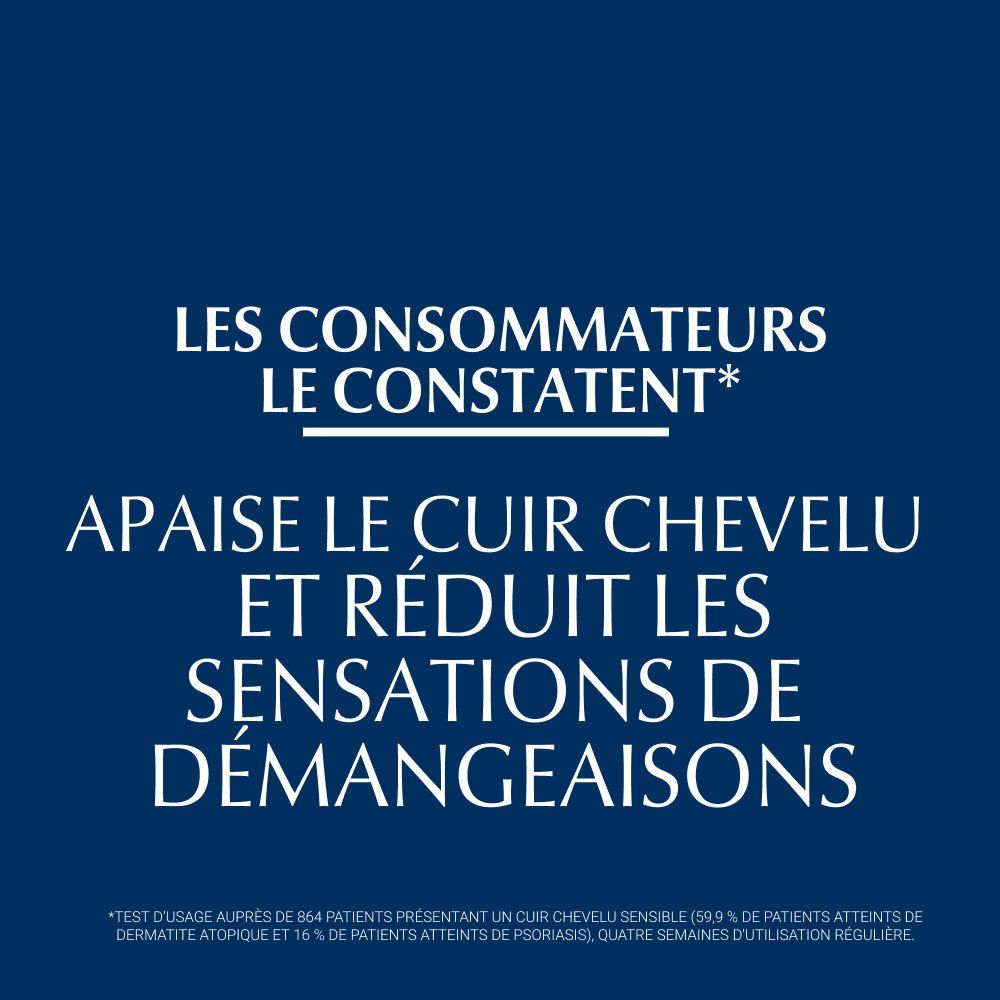 LES CONSOMMATEURS LE CONSTATENT*

APAISE LE CUIR CHEVELU ET RÉDUIT LES SENSATIONS DE DÉMANGEAISONS

*TEST D'USAGE AUPRÈS DE 864 PATIENTS PRÉSENTANT UN CUIR CHEVELU SENSIBLE (59,9 % DE PATIENTS ATTEINTS DE DERMATITE ATOPIQUE ET 16 % DE PATIENTS ATTEINTS DE PSORIASIS), QUATRE SEMAINES D'UTILISATION RÉGULIÈRE.